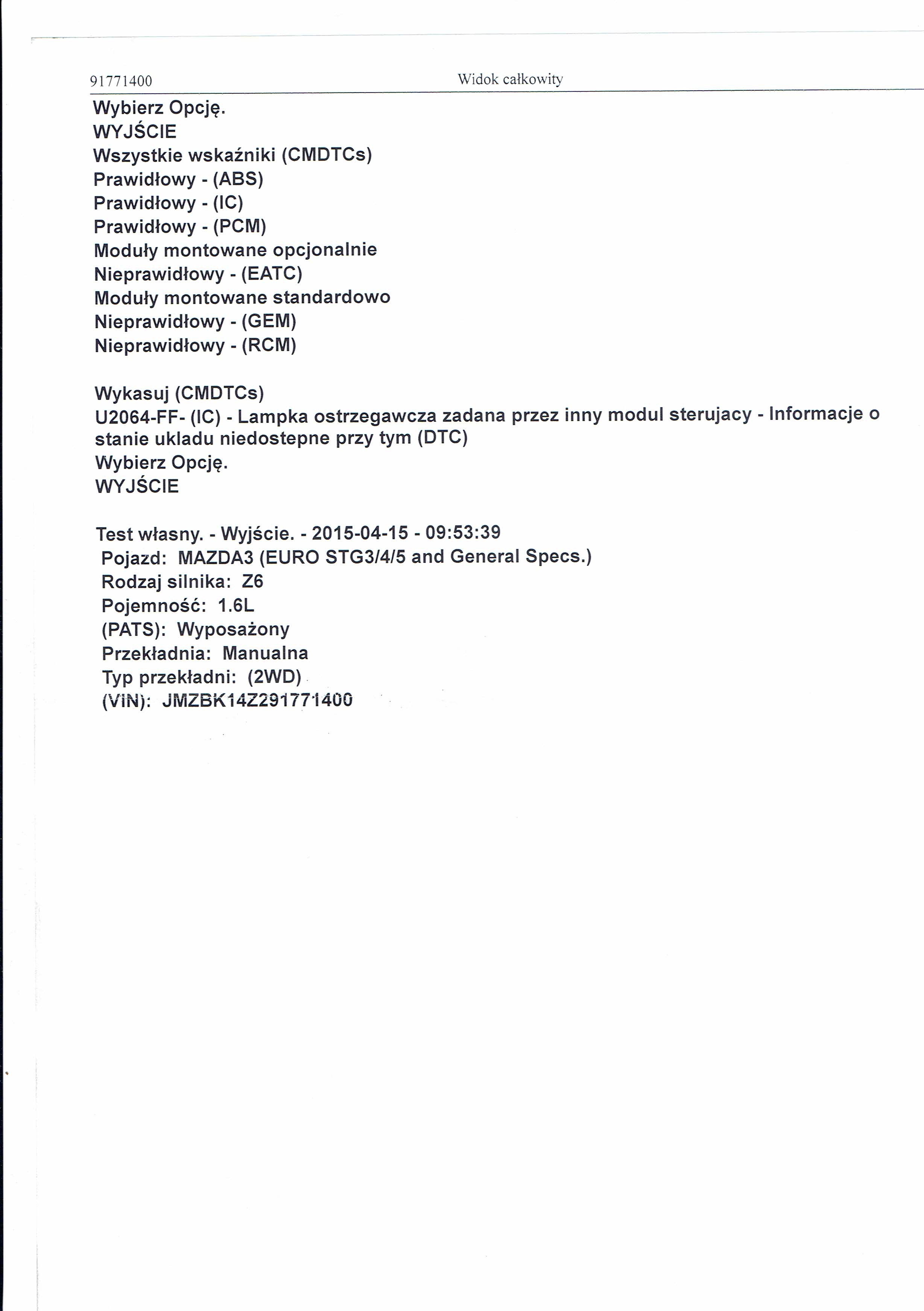 91771400 Widok całkowity

Wybierz Opcję.
WYJŚCIE
Wszystkie wskaźniki (CMDTCs)
Prawidłowy - (ABS)
Prawidłowy - (IC)
Prawidłowy - (PCM)
Moduły montowane opcjonalnie
Nieprawidłowy - (EATC)
Moduły montowane standardowo
Nieprawidłowy - (GEM)
Nieprawidłowy - (RCM)

Wykasuj (CMDTCs)
U2064-FF- (IC) - Lampka ostrzegawcza zadana przez inny modul sterujacy - Informacje o stanie ukladu niedostepne przy tym (DTC)
Wybierz Opcję.
WYJŚCIE

Test własny. - Wyjście. - 2015-04-15 - 09:53:39
Pojazd: MAZDA3 (EURO STG3/4/5 and General Specs.)
Rodzaj silnika: Z6
Pojemność: 1.6L
(PATS): Wyposażony
Przekładnia: Manualna
Typ przekładni: (2WD)
(VIN): JMZBK14Z291771400